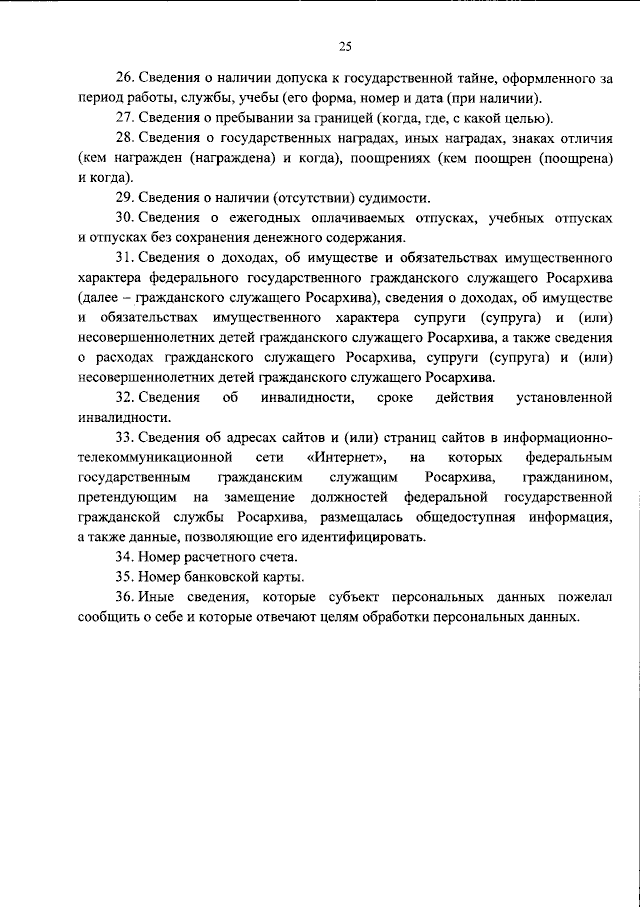 25

26. Сведения о наличии допуска к государственной тайне, оформленного за период работы, службы, учебы (его форма, номер и дата (при наличии).

27. Сведения о пребывании за границей (когда, где, с какой целью).

28. Сведения о государственных наградах, иных наградах, знаках отличия (кем награжден (награждена) и когда), поощрениях (кем поощрен (поощрена) и когда).

29. Сведения о наличии (отсутствии) судимости.

30. Сведения о ежегодных оплачиваемых отпусках, учебных отпусках и отпусках без сохранения денежного содержания.

31. Сведения о доходах, об имуществе и обязательствах имущественного характера федерального государственного гражданского служащего Росархива (далее – гражданского служащего Росархива), сведения о доходах, об имуществе и обязательствах имущественного характера супруги (супруга) и (или) несовершеннолетних детей гражданского служащего Росархива, а также сведения о расходах гражданского служащего Росархива, супруги (супруга) и (или) несовершеннолетних детей гражданского служащего Росархива.

32. Сведения об инвалидности, сроке действия установленной инвалидности.

33. Сведения об адресах сайтов и (или) страниц сайтов в информационно-телекоммуникационной сети «Интернет», на которых федеральным государственным гражданским служащим Росархива, гражданином, претендующим на замещение должностей федеральной государственной гражданской службы Росархива, размещалась общедоступная информация, а также данные, позволяющие его идентифицировать.

34. Номер расчетного счета.

35. Номер банковской карты.

36. Иные сведения, которые субъект персональных данных пожелал сообщить о себе и которые отвечают целям обработки персональных данных.